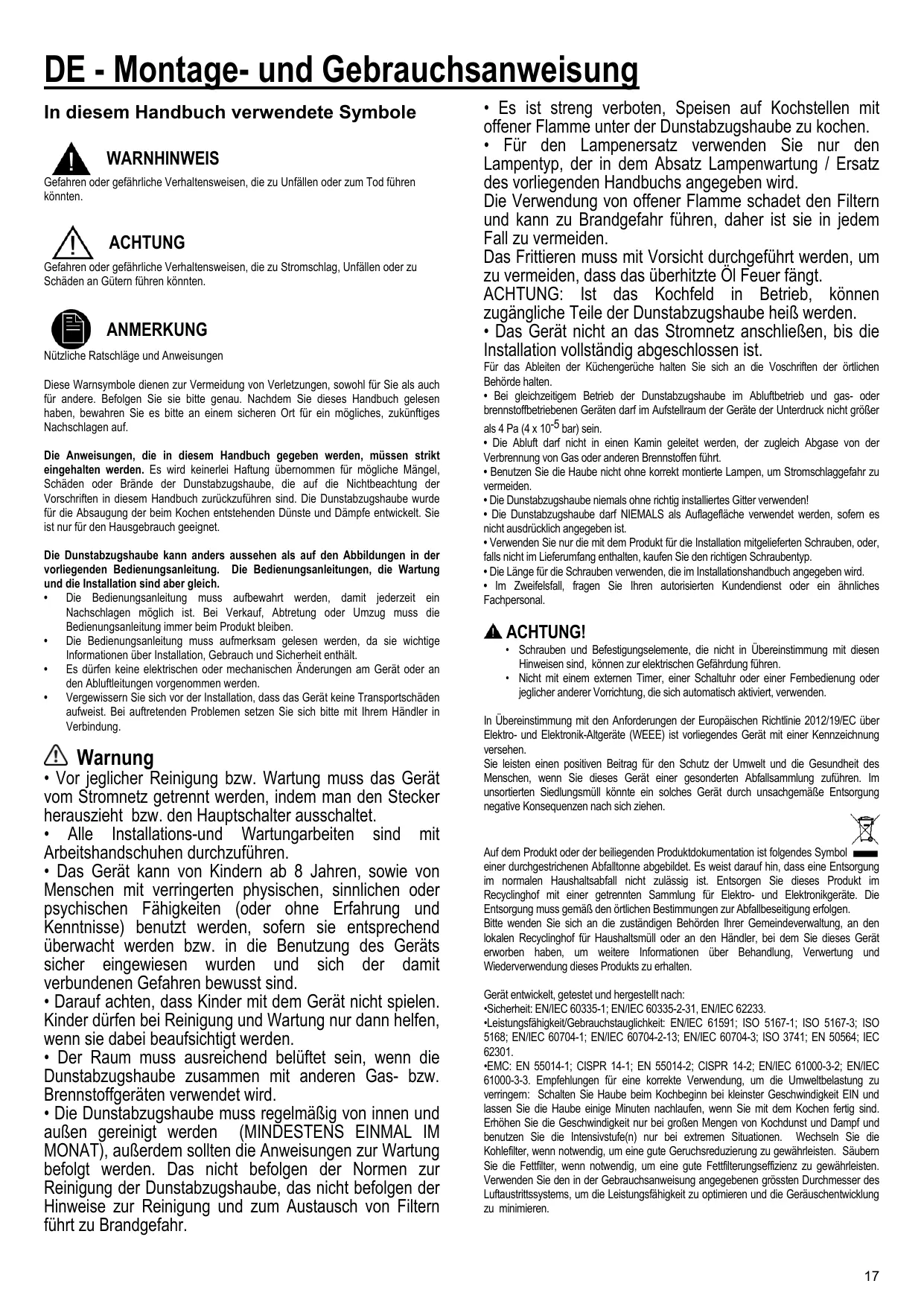 DE - Montage- und Gebrauchsanweisung

In diesem Handbuch verwendete Symbole

WARNHINWEIS
Gefahren oder gefährliche Verhaltensweisen, die zu Unfällen oder zum Tod führen könnten.

ACHTUNG
Gefahren oder gefährliche Verhaltensweisen, die zu Stromschlag, Unfällen oder zu Schäden an Gütern führen könnten.

ANMERKUNG
Nützliche Ratschläge und Anweisungen

Diese Warnsymbole dienen zur Vermeidung von Verletzungen, sowohl für Sie als auch für andere. Befolgen Sie sie bitte genau. Nachdem Sie dieses Handbuch gelesen haben, bewahren Sie es bitte an einem sicheren Ort für ein mögliches, zukünftiges Nachschlagen auf.

Die Anweisungen, die in diesem Handbuch gegeben werden, müssen strikt eingehalten werden. Es wird keinerlei Haftung übernommen für mögliche Mängel, Schäden oder Brände der Dunstabzugshaube, die auf die Nichtbeachtung der Vorschriften in diesem Handbuch zurückzuführen sind. Die Dunstabzugshaube wurde für die Absaugung der beim Kochen entstehenden Dünste und Dämpfe entwickelt. Sie ist nur für den Hausgebrauch geeignet.

Die Dunstabzugshaube kann anders aussehen als auf den Abbildungen in der vorliegenden Bedienungsanleitung. Die Bedienungsanleitungen, die Wartung und die Installation sind aber gleich.
• Die Bedienungsanleitung muss aufbewahrt werden, damit jederzeit ein Nachschlagen möglich ist. Bei Verkauf, Abtretung oder Umzug muss die Bedienungsanleitung immer beim Produkt bleiben.
• Die Bedienungsanleitung muss aufmerksam gelesen werden, da sie wichtige Informationen über Installation, Gebrauch und Sicherheit enthält.
• Es dürfen keine elektrischen oder mechanischen Änderungen am Gerät oder an den Abluftleitungen vorgenommen werden.
• Vergewissern Sie sich vor der Installation, dass das Gerät keine Transportschäden aufweist. Bei auftretenden Problemen setzen Sie sich bitte mit Ihrem Händler in Verbindung.

Warnung
• Vor jeglicher Reinigung bzw. Wartung muss das Gerät vom Stromnetz getrennt werden, indem man den Stecker herauszieht bzw. den Hauptschalter ausschaltet.
• Alle Installations-und Wartungarbeiten sind mit Arbeitshandschuhen durchzuführen.
• Das Gerät kann von Kindern ab 8 Jahren, sowie von Menschen mit verringerten physischen, sinnlichen oder psychischen Fähigkeiten (oder ohne Erfahrung und Kenntnisse) benutzt werden, sofern sie entsprechend überwacht werden bzw. in die Benutzung des Geräts sicher eingewiesen wurden und sich der damit verbundenen Gefahren bewusst sind.
• Darauf achten, dass Kinder mit dem Gerät nicht spielen. Kinder dürfen bei Reinigung und Wartung nur dann helfen, wenn sie dabei beaufsichtigt werden.
• Der Raum muss ausreichend belüftet sein, wenn die Dunstabzugshaube zusammen mit anderen Gas- bzw. Brennstoffgeräten verwendet wird.
• Die Dunstabzugshaube muss regelmäßig von innen und außen gereinigt werden (MINDESTENS EINMAL IM MONAT), außerdem sollten die Anweisungen zur Wartung befolgt werden. Das nicht befolgen der Normen zur Reinigung der Dunstabzugshaube, das nicht befolgen der Hinweise zur Reinigung und zum Austausch von Filtern führt zu Brandgefahr.

• Es ist streng verboten, Speisen auf Kochstellen mit offener Flamme unter der Dunstabzugshaube zu kochen.
• Für den Lampenersatz verwenden Sie nur den Lampentyp, der in dem Absatz Lampenwartung / Ersatz des vorliegenden Handbuchs angegeben wird.
Die Verwendung von offener Flamme schadet den Filtern und kann zu Brandgefahr führen, daher ist sie in jedem Fall zu vermeiden.
Das Frittieren muss mit Vorsicht durchgeführt werden, um zu vermeiden, dass das überhitzte Öl Feuer fängt.
ACHTUNG: Ist das Kochfeld in Betrieb, können zugängliche Teile der Dunstabzugshaube heiß werden.
• Das Gerät nicht an das Stromnetz anschließen, bis die Installation vollständig abgeschlossen ist.
Für das Ableiten der Küchengerüche halten Sie sich an die Voschriften der örtlichen Behörde halten.
• Bei gleichzeitigem Betrieb der Dunstabzugshaube im Abluftbetrieb und gas- oder brennstoffbetriebenen Geräten darf im Aufstellraum der Geräte der Unterdruck nicht größer als 4 Pa (4 x $10^{-5}$ bar) sein.
• Die Abluft darf nicht in einen Kamin geleitet werden, der zugleich Abgase von der Verbrennung von Gas oder anderen Brennstoffen führt.
• Benutzen Sie die Haube nicht ohne korrekt montierte Lampen, um Stromschlaggefahr zu vermeiden.
• Die Dunstabzugshaube niemals ohne richtig installiertes Gitter verwenden!
• Die Dunstabzugshaube darf NIEMALS als Auflagefläche verwendet werden, sofern es nicht ausdrücklich angegeben ist.
• Verwenden Sie nur die mit dem Produkt für die Installation mitgelieferten Schrauben, oder, falls nicht im Lieferumfang enthalten, kaufen Sie den richtigen Schraubentyp.
• Die Länge für die Schrauben verwenden, die im Installationshandbuch angegeben wird.
• Im Zweifelsfall, fragen Sie Ihren autorisierten Kundendienst oder ein ähnliches Fachpersonal.

ACHTUNG!
• Schrauben und Befestigungselemente, die nicht in Übereinstimmung mit diesen Hinweisen sind, können zur elektrischen Gefährdung führen.
• Nicht mit einem externen Timer, einer Schaltuhr oder einer Fernbedienung oder jeglicher anderer Vorrichtung, die sich automatisch aktiviert, verwenden.

In Übereinstimmung mit den Anforderungen der Europäischen Richtlinie 2012/19/EC über Elektro- und Elektronik-Altgeräte (WEEE) ist vorliegendes Gerät mit einer Kennzeichnung versehen.
Sie leisten einen positiven Beitrag für den Schutz der Umwelt und die Gesundheit des Menschen, wenn Sie dieses Gerät einer gesonderten Abfallsammlung zuführen. Im unsortierten Siedlungsmüll könnte ein solches Gerät durch unsachgemäße Entsorgung negative Konsequenzen nach sich ziehen.

Auf dem Produkt oder der beiliegenden Produktdokumentation ist folgendes Symbol einer durchgestrichenen Abfalltonne abgebildet. Es weist darauf hin, dass eine Entsorgung im normalen Haushaltsabfall nicht zulässig ist. Entsorgen Sie dieses Produkt im Recyclinghof mit einer getrennten Sammlung für Elektro- und Elektronikgeräte. Die Entsorgung muss gemäß den örtlichen Bestimmungen zur Abfallbeseitigung erfolgen.
Bitte wenden Sie sich an die zuständigen Behörden Ihrer Gemeindeverwaltung, an den lokalen Recyclinghof für Haushaltsmüll oder an den Händler, bei dem Sie dieses Gerät erworben haben, um weitere Informationen über Behandlung, Verwertung und Wiederverwendung dieses Produkts zu erhalten.

Gerät entwickelt, getestet und hergestellt nach:
•Sicherheit: EN/IEC 60335-1; EN/IEC 60335-2-31, EN/IEC 62233.
•Leistungsfähigkeit/Gebrauchstauglichkeit: EN/IEC 61591; ISO 5167-1; ISO 5167-3; ISO 5168; EN/IEC 60704-1; EN/IEC 60704-2-13; EN/IEC 60704-3; ISO 3741; EN 50564; IEC 62301.
•EMC: EN 55014-1; CISPR 14-1; EN 55014-2; CISPR 14-2; EN/IEC 61000-3-2; EN/IEC 61000-3-3. Empfehlungen für eine korrekte Verwendung, um die Umweltbelastung zu verringern: Schalten Sie Haube beim Kochbeginn bei kleinster Geschwindigkeit EIN und lassen Sie die Haube einige Minuten nachlaufen, wenn Sie mit dem Kochen fertig sind. Erhöhen Sie die Geschwindigkeit nur bei großen Mengen von Kochdunst und Dampf und benutzen Sie die Intensivstufe(n) nur bei extremen Situationen. Wechseln Sie die Kohlefilter, wenn notwendig, um eine gute Geruchsreduzierung zu gewährleisten. Säubern Sie die Fettfilter, wenn notwendig, um eine gute Fettfilterungseffizienz zu gewährleisten. Verwenden Sie den in der Gebrauchsanweisung angegebenen grössten Durchmesser des Luftaustrittssystems, um die Leistungsfähigkeit zu optimieren und die Geräuschentwicklung zu minimieren.

17